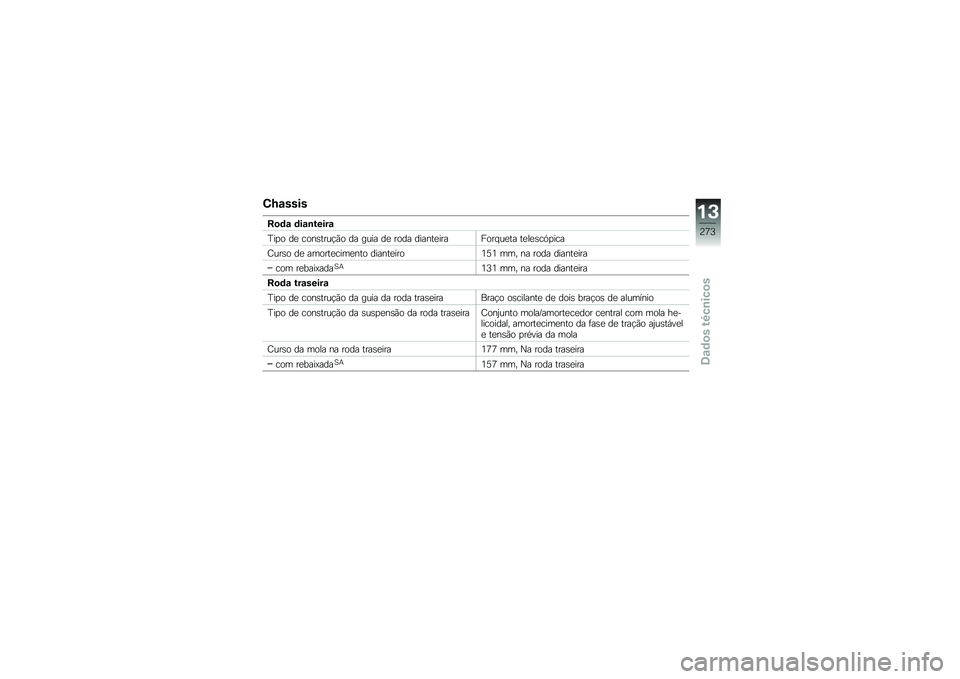 Chassis

| Roda dianteira | |
|---|---|
| Tipo de construção da guia de roda dianteira | Forqueta telescópica |
| Curso de amortecimento dianteiro | 151 mm, na roda dianteira |
| – com rebaixada$^{SA}$ | 131 mm, na roda dianteira |
| **Roda traseira** | |
| Tipo de construção da guia da roda traseira | Braço oscilante de dois braços de alumínio |
| Tipo de construção da suspensão da roda traseira | Conjunto mola/amortecedor central com mola helicoidal, amortecimento da fase de tração ajustável e tensão prévia da mola |
| Curso da mola na roda traseira | 177 mm, Na roda traseira |
| – com rebaixada$^{SA}$ | 157 mm, Na roda traseira |

13
273
Dados técnicos

carmanualsonline.info